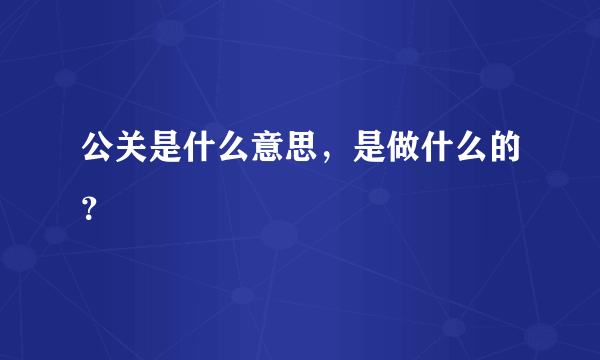 公关是什么意思，是做什么的？